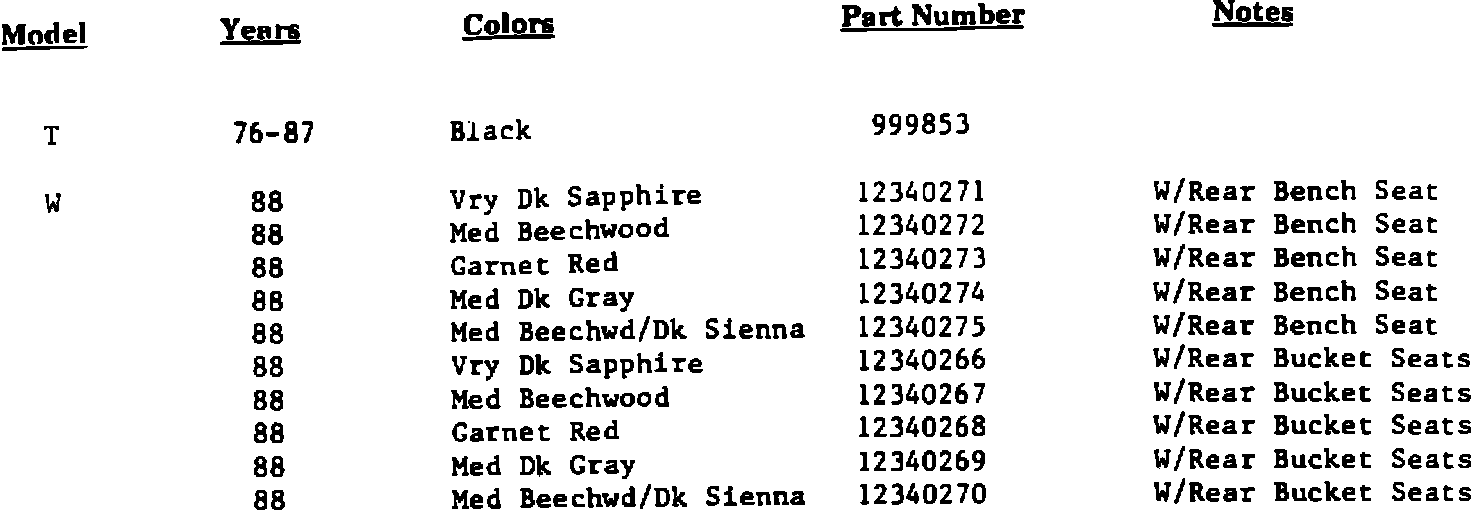 | Model | Years | Colors | Part Number | Notes |
|---|---|---|---|---|
| T | 76-87 | Black | 999853 | |
| W | 88 | Vry Dk Sapphire | 12340271 | W/Rear Bench Seat |
| | 88 | Med Beechwood | 12340272 | W/Rear Bench Seat |
| | 88 | Garnet Red | 12340273 | W/Rear Bench Seat |
| | 88 | Med Dk Gray | 12340274 | W/Rear Bench Seat |
| | 88 | Med Beechwd/Dk Sienna | 12340275 | W/Rear Bench Seat |
| | 88 | Vry Dk Sapphire | 12340266 | W/Rear Bucket Seats |
| | 88 | Med Beechwood | 12340267 | W/Rear Bucket Seats |
| | 88 | Garnet Red | 12340268 | W/Rear Bucket Seats |
| | 88 | Med Dk Gray | 12340269 | W/Rear Bucket Seats |
| | 88 | Med Beechwd/Dk Sienna | 12340270 | W/Rear Bucket Seats |